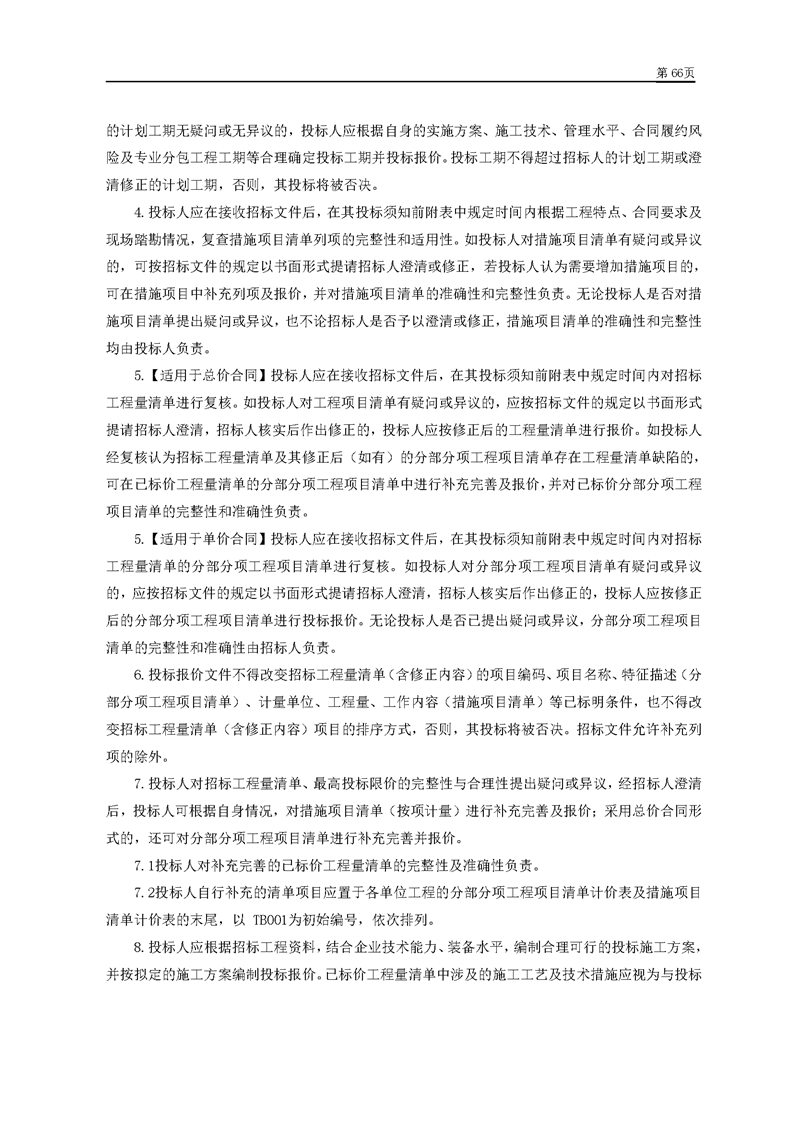 第 66页

的计划工期无疑问或无异议的，投标人应根据自身的实施方案、施工技术、管理水平、合同履约风险及专业分包工程工期等合理确定投标工期并投标报价。投标工期不得超过招标人的计划工期或澄清修正的计划工期，否则，其投标将被否决。

4.投标人应在接收招标文件后，在其投标须知前附表中规定时间内根据工程特点、合同要求及现场踏勘情况，复查措施项目清单列项的完整性和适用性。如投标人对措施项目清单有疑问或异议的，可按招标文件的规定以书面形式提请招标人澄清或修正，若投标人认为需要增加措施项目的，可在措施项目中补充列项及报价，并对措施项目清单的准确性和完整性负责。无论投标人是否对措施项目清单提出疑问或异议，也不论招标人是否予以澄清或修正，措施项目清单的准确性和完整性均由投标人负责。

5.【适用于总价合同】投标人应在接收招标文件后，在其投标须知前附表中规定时间内对招标工程量清单进行复核。如投标人对工程项目清单有疑问或异议的，应按招标文件的规定以书面形式提请招标人澄清，招标人核实后作出修正的，投标人应按修正后的工程量清单进行报价。如投标人经复核认为招标工程量清单及其修正后（如有）的分部分项工程项目清单存在工程量清单缺陷的，可在已标价工程量清单的分部分项工程项目清单中进行补充完善及报价，并对已标价分部分项工程项目清单的完整性和准确性负责。

5.【适用于单价合同】投标人应在接收招标文件后，在其投标须知前附表中规定时间内对招标工程量清单的分部分项工程项目清单进行复核。如投标人对分部分项工程项目清单有疑问或异议的，应按招标文件的规定以书面形式提请招标人澄清，招标人核实后作出修正的，投标人应按修正后的分部分项工程项目清单进行投标报价。无论投标人是否已提出疑问或异议，分部分项工程项目清单的完整性和准确性由招标人负责。

6.投标报价文件不得改变招标工程量清单（含修正内容）的项目编码、项目名称、特征描述（分部分项工程项目清单）、计量单位、工程量、工作内容（措施项目清单）等已标明条件，也不得改变招标工程量清单（含修正内容）项目的排序方式，否则，其投标将被否决。招标文件允许补充列项的除外。

7.投标人对招标工程量清单、最高投标限价的完整性与合理性提出疑问或异议，经招标人澄清后，投标人可根据自身情况，对措施项目清单（按项计量）进行补充完善及报价；采用总价合同形式的，还可对分部分项工程项目清单进行补充完善并报价。

7.1投标人对补充完善的已标价工程量清单的完整性及准确性负责。

7.2投标人自行补充的清单项目应置于各单位工程的分部分项工程项目清单计价表及措施项目清单计价表的末尾，以 TB001为初始编号，依次排列。

8.投标人应根据招标工程资料，结合企业技术能力、装备水平，编制合理可行的投标施工方案，并按拟定的施工方案编制投标报价。已标价工程量清单中涉及的施工工艺及技术措施应视为与投标